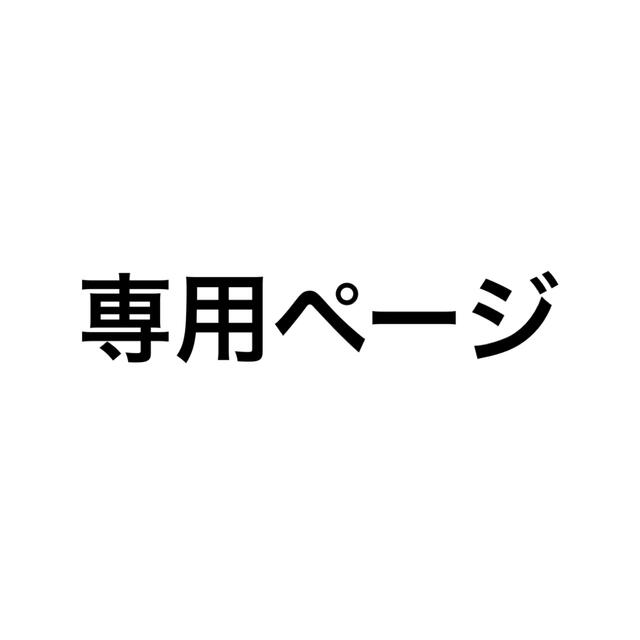 専用ページ